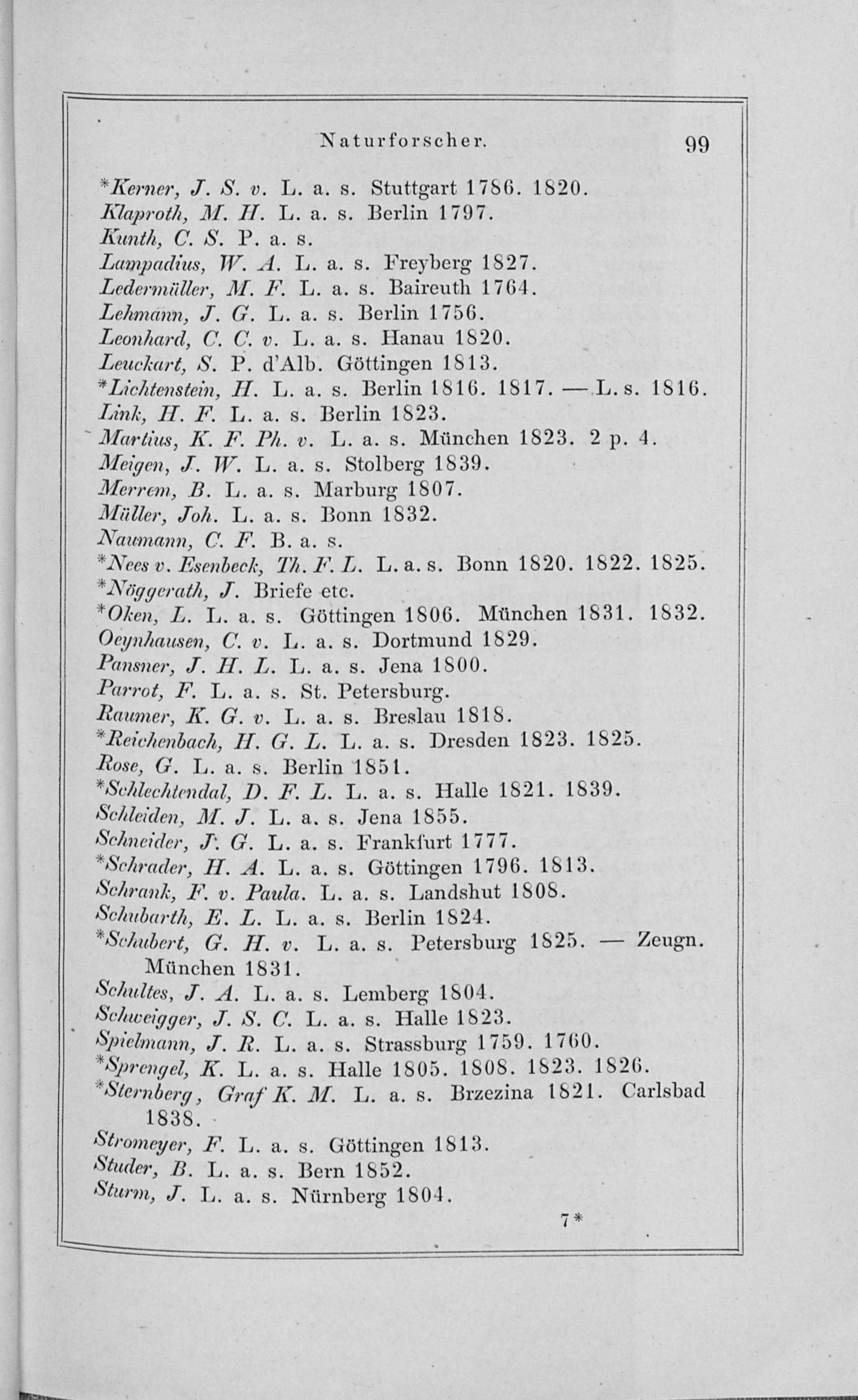 Naturforscher. 99

*Kerner, J. S. v. L. a. s. Stuttgart 1786. 1820.
Klaproth, M. H. L. a. s. Berlin 1797.
Kunth, C. S. P. a. s.
Lampadius, W. A. L. a. s. Freyberg 1827.
Ledermüller, M. F. L. a. s. Baireuth 1764.
Lehmann, J. G. L. a. s. Berlin 1756.
Leonhard, C. C. v. L. a. s. Hanau 1820.
Leuckart, S. P. d'Alb. Göttingen 1813.
*Lichtenstein, H. L. a. s. Berlin 1816. 1817. — L. s. 1816.
Link, H. F. L. a. s. Berlin 1823.
Martius, K. F. Ph. v. L. a. s. München 1823. 2 p. 4.
Meigen, J. W. L. a. s. Stolberg 1839.
Merrem, B. L. a. s. Marburg 1807.
Müller, Joh. L. a. s. Bonn 1832.
Naumann, C. F. B. a. s.
*Nees v. Esenbeck, Th. F. L. L. a. s. Bonn 1820. 1822. 1825.
*Nöggerath, J. Briefe etc.
*Oken, L. L. a. s. Göttingen 1806. München 1831. 1832.
Oeynhausen, C. v. L. a. s. Dortmund 1829.
Pansner, J. H. L. L. a. s. Jena 1800.
Parrot, F. L. a. s. St. Petersburg.
Raumer, K. G. v. L. a. s. Breslau 1818.
*Reichenbach, H. G. L. L. a. s. Dresden 1823. 1825.
Rose, G. L. a. s. Berlin 1851.
*Schlechtendal, D. F. L. L. a. s. Halle 1821. 1839.
Schleiden, M. J. L. a. s. Jena 1855.
Schneider, J. G. L. a. s. Frankfurt 1777.
*Schrader, H. A. L. a. s. Göttingen 1796. 1813.
Schrank, F. v. Paula. L. a. s. Landshut 1808.
Schubarth, E. L. L. a. s. Berlin 1824.
*Schubert, G. H. v. L. a. s. Petersburg 1825. — Zeugn. München 1831.
Schultes, J. A. L. a. s. Lemberg 1804.
Schweigger, J. S. C. L. a. s. Halle 1823.
Spielmann, J. R. L. a. s. Strassburg 1759. 1760.
*Sprengel, K. L. a. s. Halle 1805. 1808. 1823. 1826.
*Sternberg, Graf K. M. L. a. s. Brzezina 1821. Carlsbad 1838.
Stromeyer, F. L. a. s. Göttingen 1813.
Studer, B. L. a. s. Bern 1852.
Sturm, J. L. a. s. Nürnberg 1804.

7*